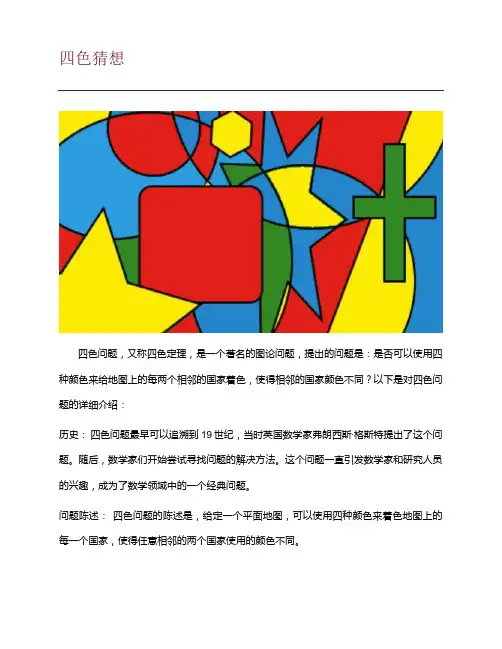 四色猜想

四色问题，又称四色定理，是一个著名的图论问题，提出的问题是：是否可以使用四种颜色来给地图上的每两个相邻的国家着色，使得相邻的国家颜色不同？以下是对四色问题的详细介绍：

历史： 四色问题最早可以追溯到 19 世纪，当时英国数学家弗朗西斯·格斯特提出了这个问题。随后，数学家们开始尝试寻找问题的解决方法。这个问题一直引发数学家和研究人员的兴趣，成为了数学领域中的一个经典问题。

问题陈述： 四色问题的陈述是，给定一个平面地图，可以使用四种颜色来着色地图上的每一个国家，使得任意相邻的两个国家使用的颜色不同。